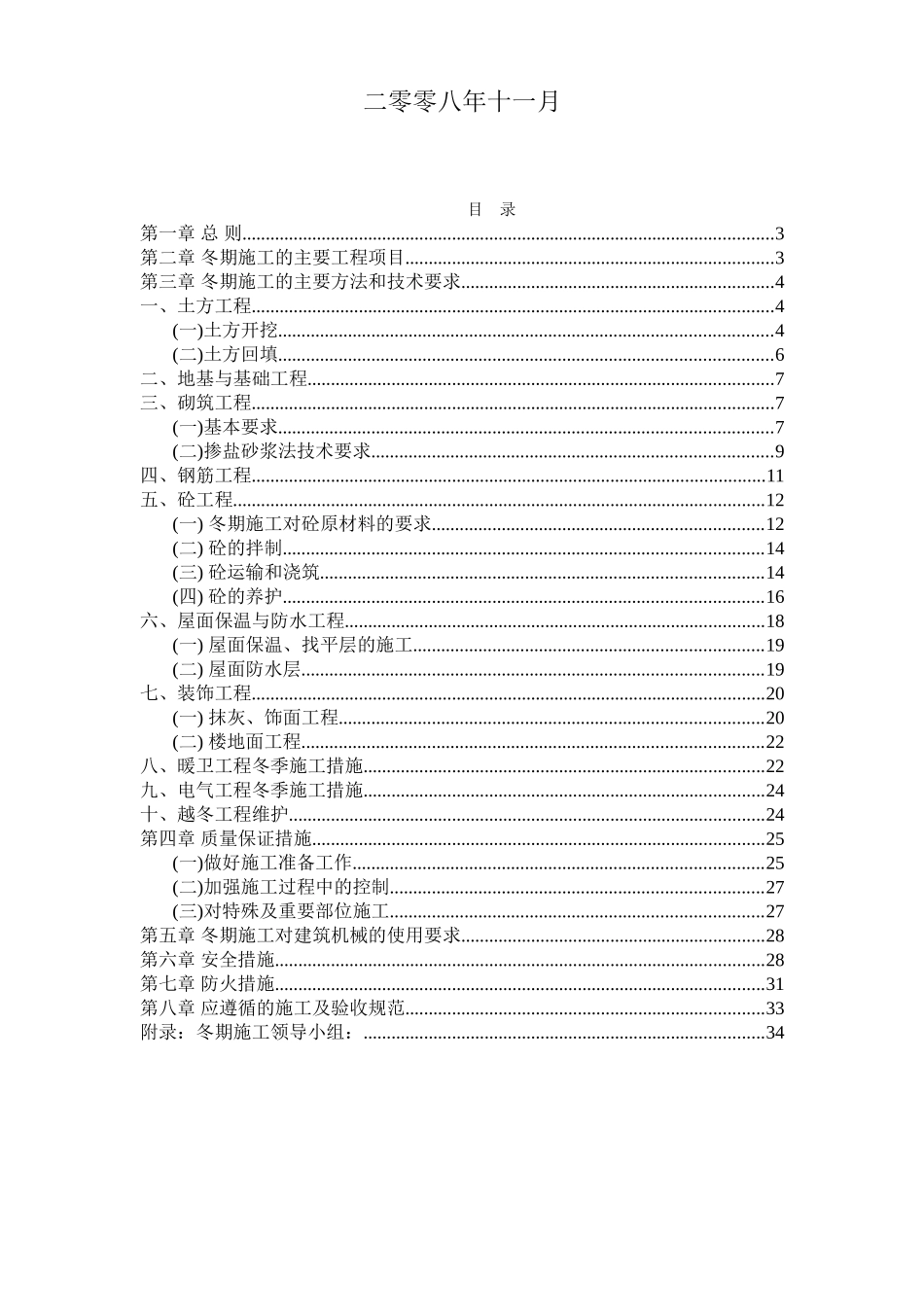 二零零八年十一月

目 录

第一章 总 则......3
第二章 冬期施工的主要工程项目......3
第三章 冬期施工的主要方法和技术要求......4
一、土方工程......4
(一)土方开挖......4
(二)土方回填......6
二、地基与基础工程......7
三、砌筑工程......7
(一)基本要求......7
(二)掺盐砂浆法技术要求......9
四、钢筋工程......11
五、砼工程......12
(一) 冬期施工对砼原材料的要求......12
(二) 砼的拌制......14
(三) 砼运输和浇筑......14
(四) 砼的养护......16
六、屋面保温与防水工程......18
(一) 屋面保温、找平层的施工......19
(二) 屋面防水层......19
七、装饰工程......20
(一) 抹灰、饰面工程......20
(二) 楼地面工程......22
八、暖卫工程冬季施工措施......22
九、电气工程冬季施工措施......24
十、越冬工程维护......24
第四章 质量保证措施......25
(一)做好施工准备工作......25
(二)加强施工过程中的控制......27
(三)对特殊及重要部位施工......27
第五章 冬期施工对建筑机械的使用要求......28
第六章 安全措施......28
第七章 防火措施......31
第八章 应遵循的施工及验收规范......33
附录：冬期施工领导小组：......34